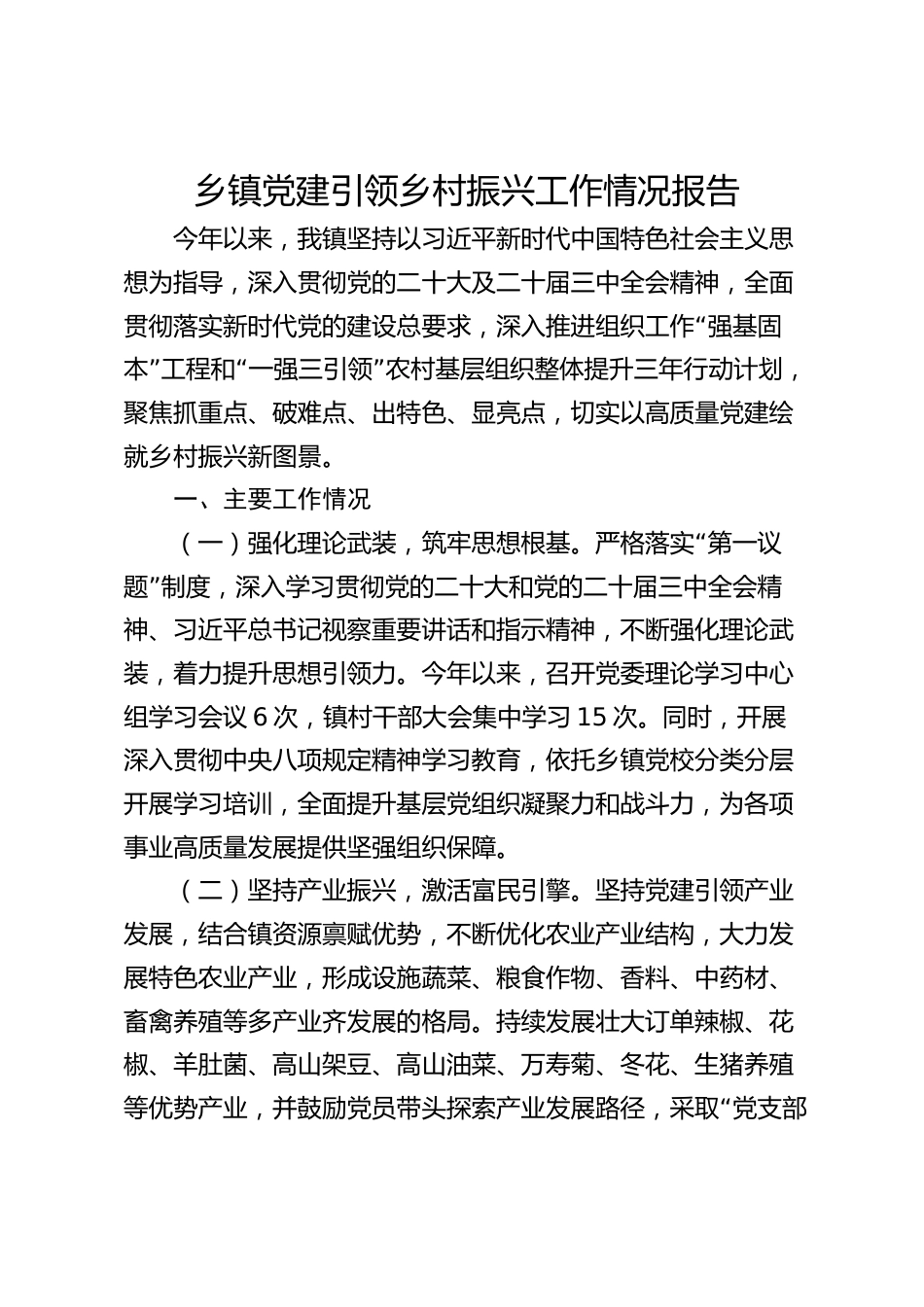 乡镇党建引领乡村振兴工作情况报告

今年以来，我镇坚持以习近平新时代中国特色社会主义思想为指导，深入贯彻党的二十大及二十届三中全会精神，全面贯彻落实新时代党的建设总要求，深入推进组织工作“强基固本”工程和“一强三引领”农村基层组织整体提升三年行动计划，聚焦抓重点、破难点、出特色、显亮点，切实以高质量党建绘就乡村振兴新图景。

一、主要工作情况

（一）强化理论武装，筑牢思想根基。严格落实“第一议题”制度，深入学习贯彻党的二十大和党的二十届三中全会精神、习近平总书记视察重要讲话和指示精神，不断强化理论武装，着力提升思想引领力。今年以来，召开党委理论学习中心组学习会议 6 次，镇村干部大会集中学习 15 次。同时，开展深入贯彻中央八项规定精神学习教育，依托乡镇党校分类分层开展学习培训，全面提升基层党组织凝聚力和战斗力，为各项事业高质量发展提供坚强组织保障。

（二）坚持产业振兴，激活富民引擎。坚持党建引领产业发展，结合镇资源禀赋优势，不断优化农业产业结构，大力发展特色农业产业，形成设施蔬菜、粮食作物、香料、中药材、畜禽养殖等多产业齐发展的格局。持续发展壮大订单辣椒、花椒、羊肚菌、高山架豆、高山油菜、万寿菊、冬花、生猪养殖等优势产业，并鼓励党员带头探索产业发展路径，采取“党支部